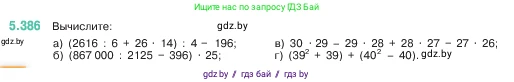 Ищите нас по запросу ГДЗ Бай

5.386 Вычислите: gdz.by

gdz.by

а) $(2616 : 6 + 26 \cdot 14) : 4 - 196$;
б) $(867\,000 : 2125 - 396) \cdot 25$;

в) $30 \cdot 29 - 29 \cdot 28 + 28 \cdot 27 - 27 \cdot 26$;
г) $(39^2 + 39) + (40^2 - 40)$. gdz.by

gdz.by // гдз бай // гдз by